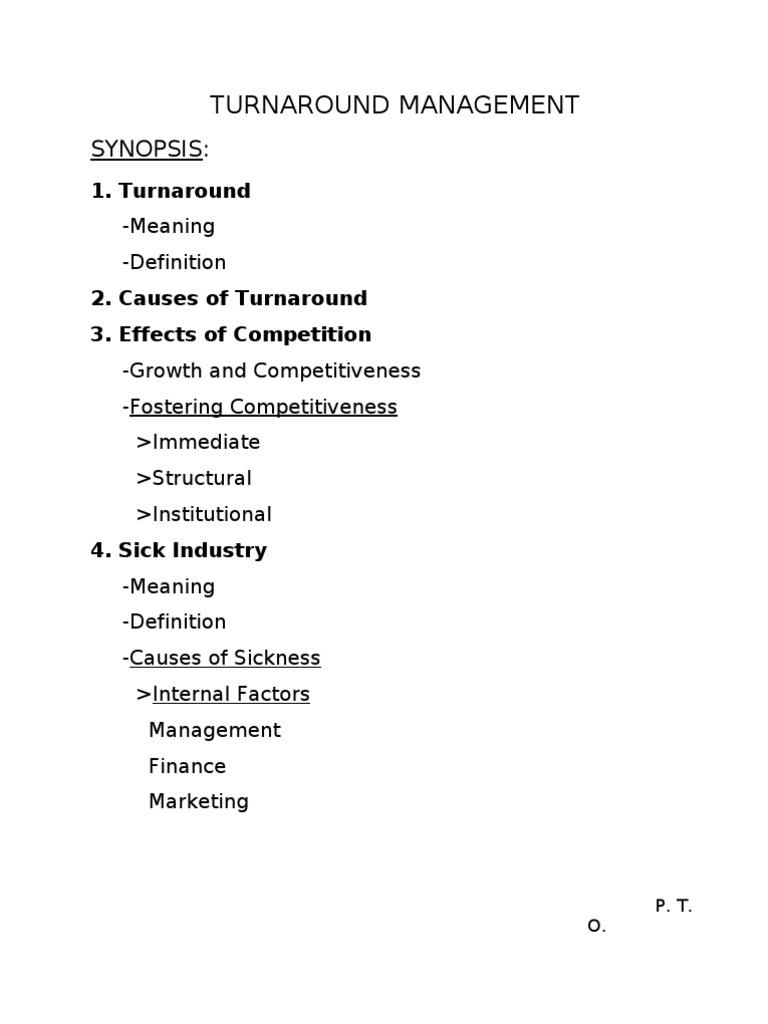 TURNAROUND MANAGEMENT

SYNOPSIS:

1. Turnaround

-Meaning

-Definition

2. Causes of Turnaround

3. Effects of Competition

-Growth and Competitiveness

-Fostering Competitiveness

>Immediate

>Structural

>Institutional

4. Sick Industry

-Meaning

-Definition

-Causes of Sickness

>Internal Factors

Management

Finance

Marketing

P. T. O.